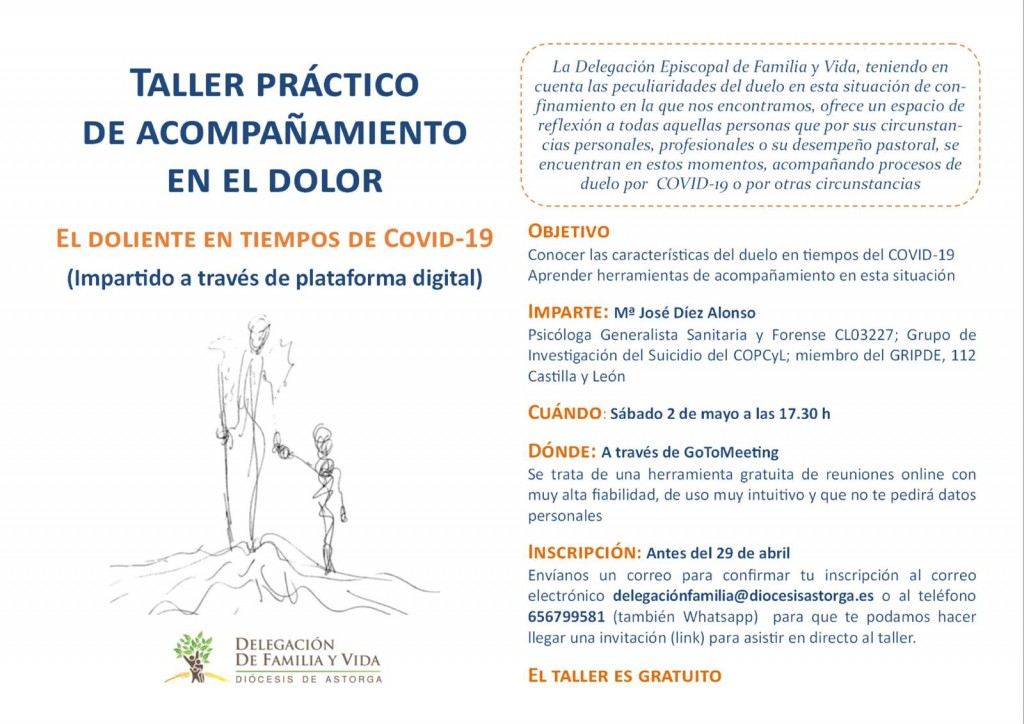 TALLER PRÁCTICO DE ACOMPAÑAMIENTO EN EL DOLOR

EL DOLIENTE EN TIEMPOS DE COVID-19

(Impartido a través de plataforma digital)

DELEGACIÓN DE FAMILIA Y VIDA
DIÓCESIS DE ASTORGA

La Delegación Episcopal de Familia y Vida, teniendo en cuenta las peculiaridades del duelo en esta situación de confinamiento en la que nos encontramos, ofrece un espacio de reflexión a todas aquellas personas que por sus circunstancias personales, profesionales o su desempeño pastoral, se encuentran en estos momentos, acompañando procesos de duelo por COVID-19 o por otras circunstancias

OBJETIVO
Conocer las características del duelo en tiempos del COVID-19
Aprender herramientas de acompañamiento en esta situación

IMPARTE: Mª José Díez Alonso
Psicóloga Generalista Sanitaria y Forense CL03227; Grupo de Investigación del Suicidio del COPCyL; miembro del GRIPDE, 112 Castilla y León

CUÁNDO: Sábado 2 de mayo a las 17.30 h

DÓNDE: A través de GoToMeeting
Se trata de una herramienta gratuita de reuniones online con muy alta fiabilidad, de uso muy intuitivo y que no te pedirá datos personales

INSCRIPCIÓN: Antes del 29 de abril
Envíanos un correo para confirmar tu inscripción al correo electrónico delegaciónfamilia@diocesisastorga.es o al teléfono 656799581 (también Whatsapp) para que te podamos hacer llegar una invitación (link) para asistir en directo al taller.

EL TALLER ES GRATUITO